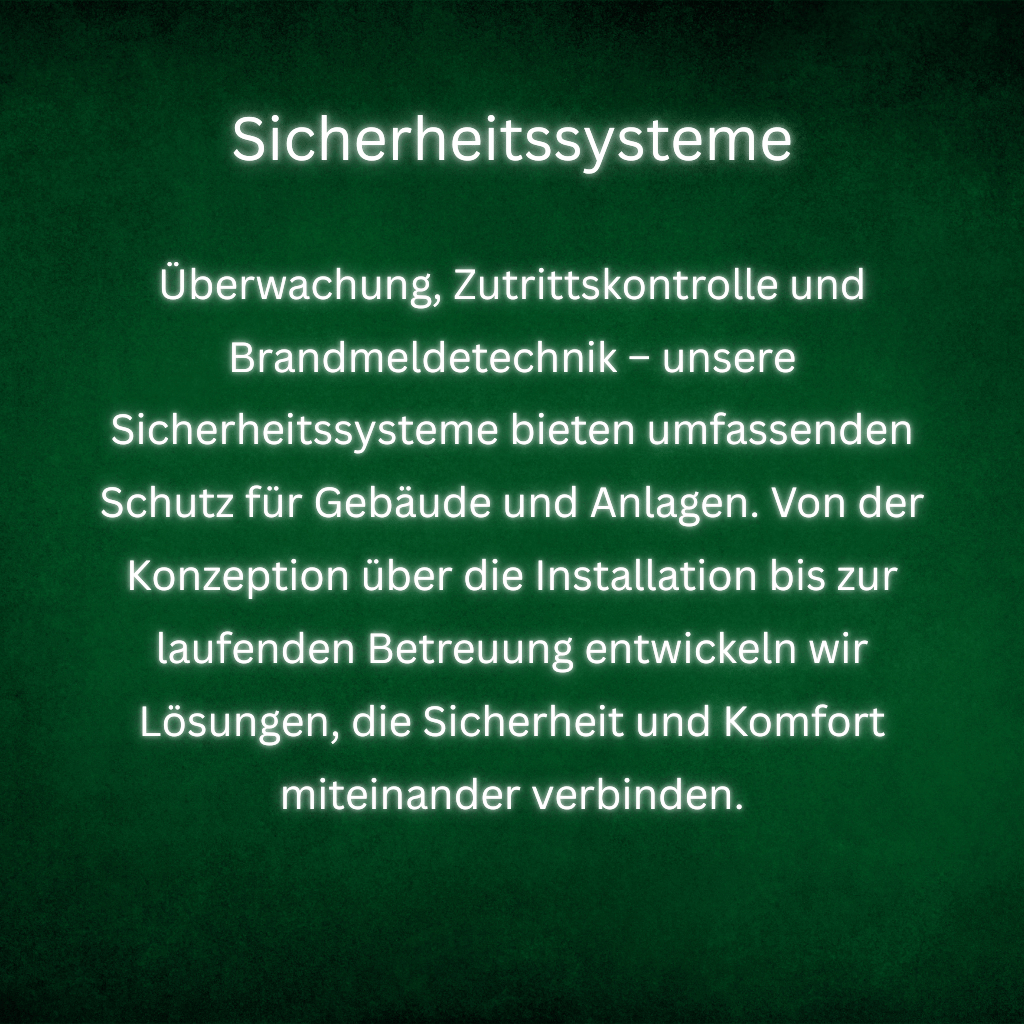 Sicherheitssysteme

Überwachung, Zutrittskontrolle und Brandmeldetechnik – unsere Sicherheitssysteme bieten umfassenden Schutz für Gebäude und Anlagen. Von der Konzeption über die Installation bis zur laufenden Betreuung entwickeln wir Lösungen, die Sicherheit und Komfort miteinander verbinden.